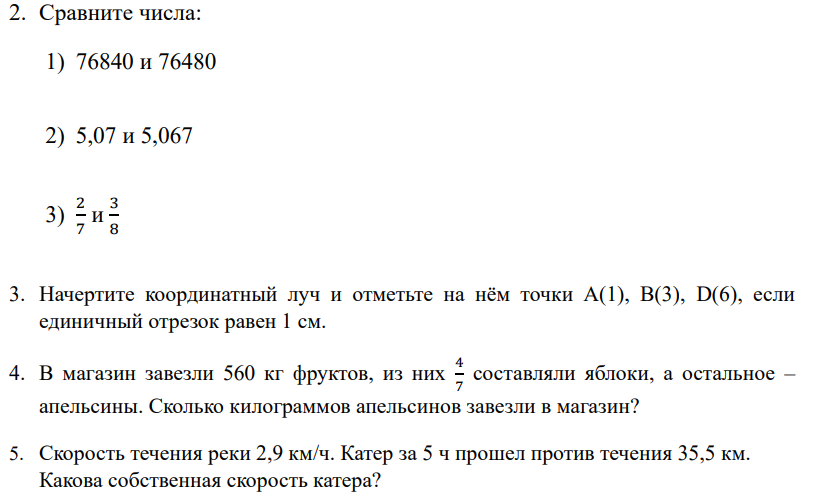 2. Сравните числа:

1) 76840 и 76480

2) 5,07 и 5,067

3) $\frac{2}{7}$ и $\frac{3}{8}$

3. Начертите координатный луч и отметьте на нём точки A(1), B(3), D(6), если единичный отрезок равен 1 см.

4. В магазин завезли 560 кг фруктов, из них $\frac{4}{7}$ составляли яблоки, а остальное – апельсины. Сколько килограммов апельсинов завезли в магазин?

5. Скорость течения реки 2,9 км/ч. Катер за 5 ч прошел против течения 35,5 км. Какова собственная скорость катера?